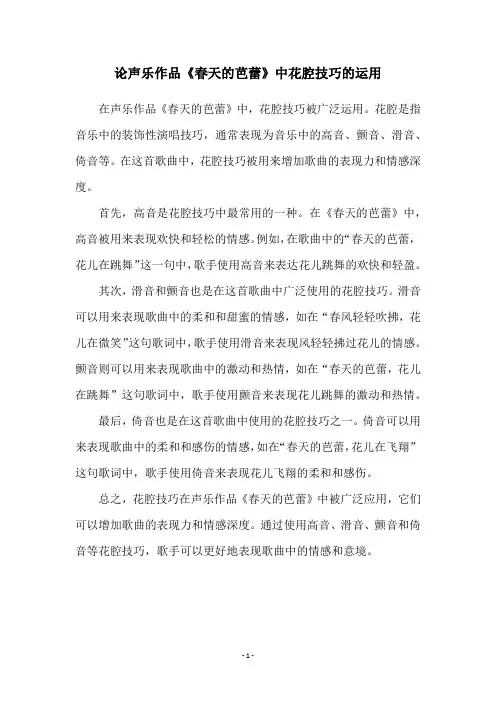 论声乐作品《春天的芭蕾》中花腔技巧的运用

在声乐作品《春天的芭蕾》中，花腔技巧被广泛运用。花腔是指音乐中的装饰性演唱技巧，通常表现为音乐中的高音、颤音、滑音、倚音等。在这首歌曲中，花腔技巧被用来增加歌曲的表现力和情感深度。

首先，高音是花腔技巧中最常用的一种。在《春天的芭蕾》中，高音被用来表现欢快和轻松的情感。例如，在歌曲中的“春天的芭蕾，花儿在跳舞”这一句中，歌手使用高音来表达花儿跳舞的欢快和轻盈。

其次，滑音和颤音也是在这首歌曲中广泛使用的花腔技巧。滑音可以用来表现歌曲中的柔和和甜蜜的情感，如在“春风轻轻吹拂，花儿在微笑”这句歌词中，歌手使用滑音来表现风轻轻拂过花儿的情感。颤音则可以用来表现歌曲中的激动和热情，如在“春天的芭蕾，花儿在跳舞”这句歌词中，歌手使用颤音来表现花儿跳舞的激动和热情。

最后，倚音也是在这首歌曲中使用的花腔技巧之一。倚音可以用来表现歌曲中的柔和和感伤的情感，如在“春天的芭蕾，花儿在飞翔”这句歌词中，歌手使用倚音来表现花儿飞翔的柔和和感伤。

总之，花腔技巧在声乐作品《春天的芭蕾》中被广泛应用，它们可以增加歌曲的表现力和情感深度。通过使用高音、滑音、颤音和倚音等花腔技巧，歌手可以更好地表现歌曲中的情感和意境。

- 1 -